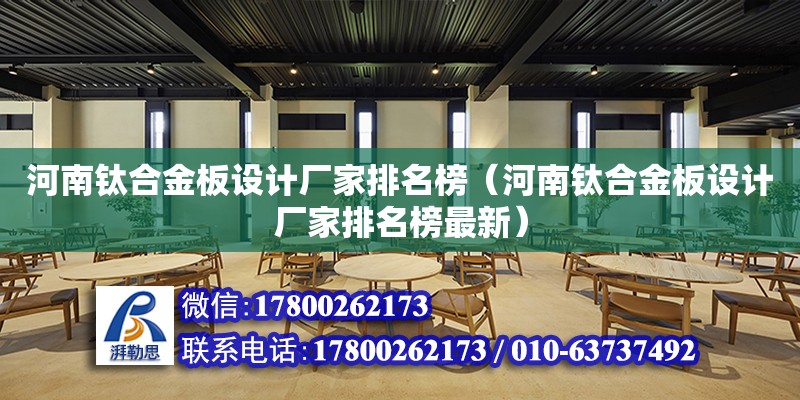 河南钛合金板设计厂家排名榜（河南钛合金板设计厂家排名榜最新）

湃勒思

微信:17800262173

联系电话:17800262173 / 010-63737492